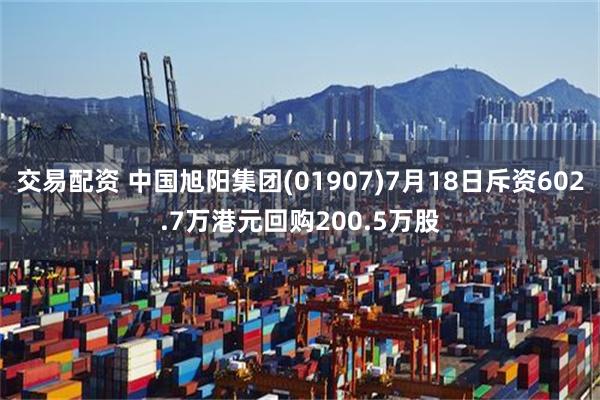 交易配资 中国旭阳集团(01907)7月18日斥资602.7万港元回购200.5万股